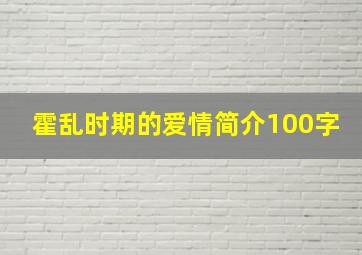 霍乱时期的爱情简介100字